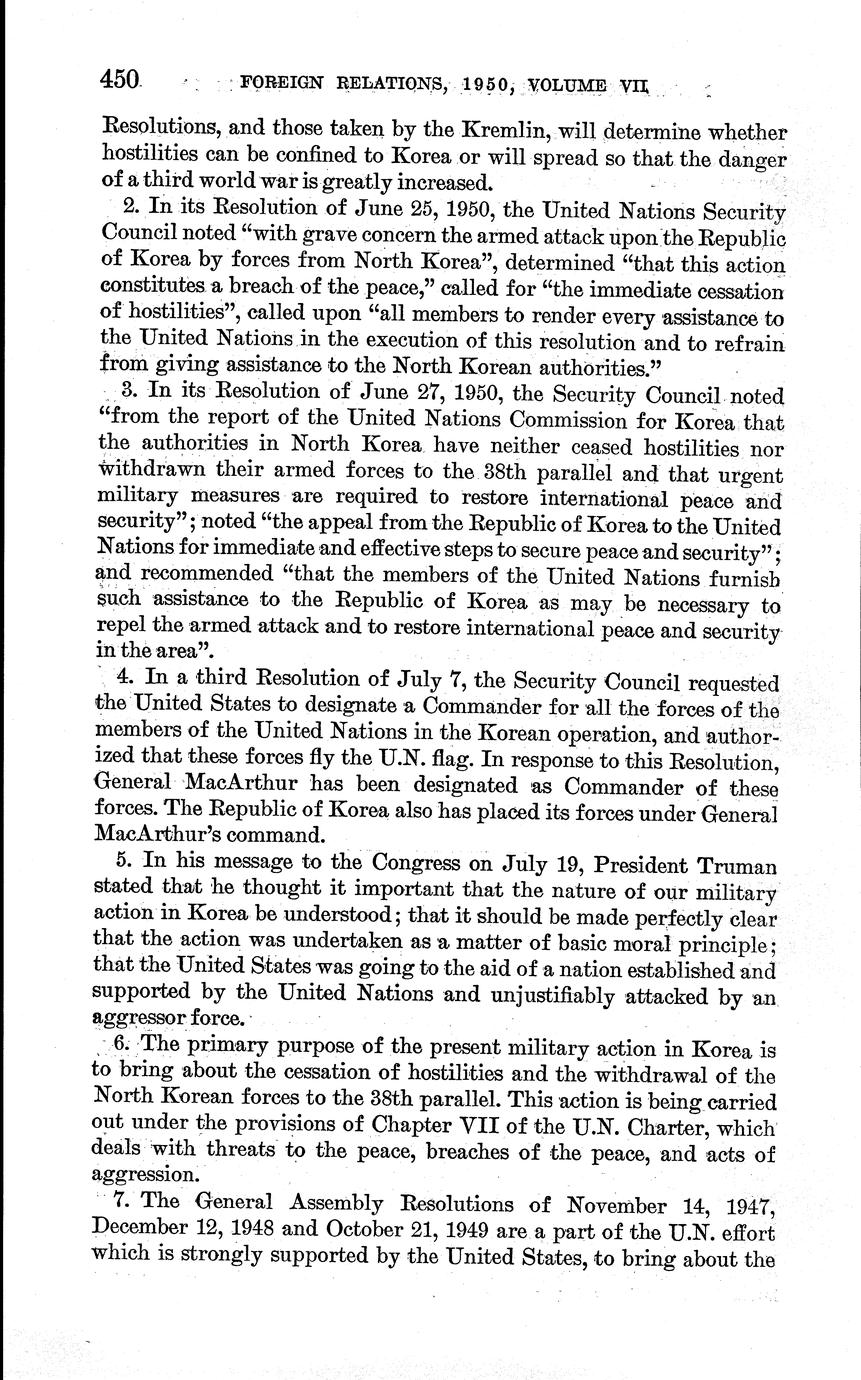 450 FOREIGN RELATIONS, 1950, VOLUME VII

Resolutions, and those taken by the Kremlin, will determine whether hostilities can be confined to Korea or will spread so that the danger of a third world war is greatly increased.

2. In its Resolution of June 25, 1950, the United Nations Security Council noted "with grave concern the armed attack upon the Republic of Korea by forces from North Korea", determined "that this action constitutes a breach of the peace," called for "the immediate cessation of hostilities", called upon "all members to render every assistance to the United Nations in the execution of this resolution and to refrain from giving assistance to the North Korean authorities."

3. In its Resolution of June 27, 1950, the Security Council noted "from the report of the United Nations Commission for Korea that the authorities in North Korea have neither ceased hostilities nor withdrawn their armed forces to the 38th parallel and that urgent military measures are required to restore international peace and security"; noted "the appeal from the Republic of Korea to the United Nations for immediate and effective steps to secure peace and security"; and recommended "that the members of the United Nations furnish such assistance to the Republic of Korea as may be necessary to repel the armed attack and to restore international peace and security in the area".

4. In a third Resolution of July 7, the Security Council requested the United States to designate a Commander for all the forces of the members of the United Nations in the Korean operation, and authorized that these forces fly the U.N. flag. In response to this Resolution, General MacArthur has been designated as Commander of these forces. The Republic of Korea also has placed its forces under General MacArthur's command.

5. In his message to the Congress on July 19, President Truman stated that he thought it important that the nature of our military action in Korea be understood; that it should be made perfectly clear that the action was undertaken as a matter of basic moral principle; that the United States was going to the aid of a nation established and supported by the United Nations and unjustifiably attacked by an aggressor force.

6. The primary purpose of the present military action in Korea is to bring about the cessation of hostilities and the withdrawal of the North Korean forces to the 38th parallel. This action is being carried out under the provisions of Chapter VII of the U.N. Charter, which deals with threats to the peace, breaches of the peace, and acts of aggression.

7. The General Assembly Resolutions of November 14, 1947, December 12, 1948 and October 21, 1949 are a part of the U.N. effort which is strongly supported by the United States, to bring about the